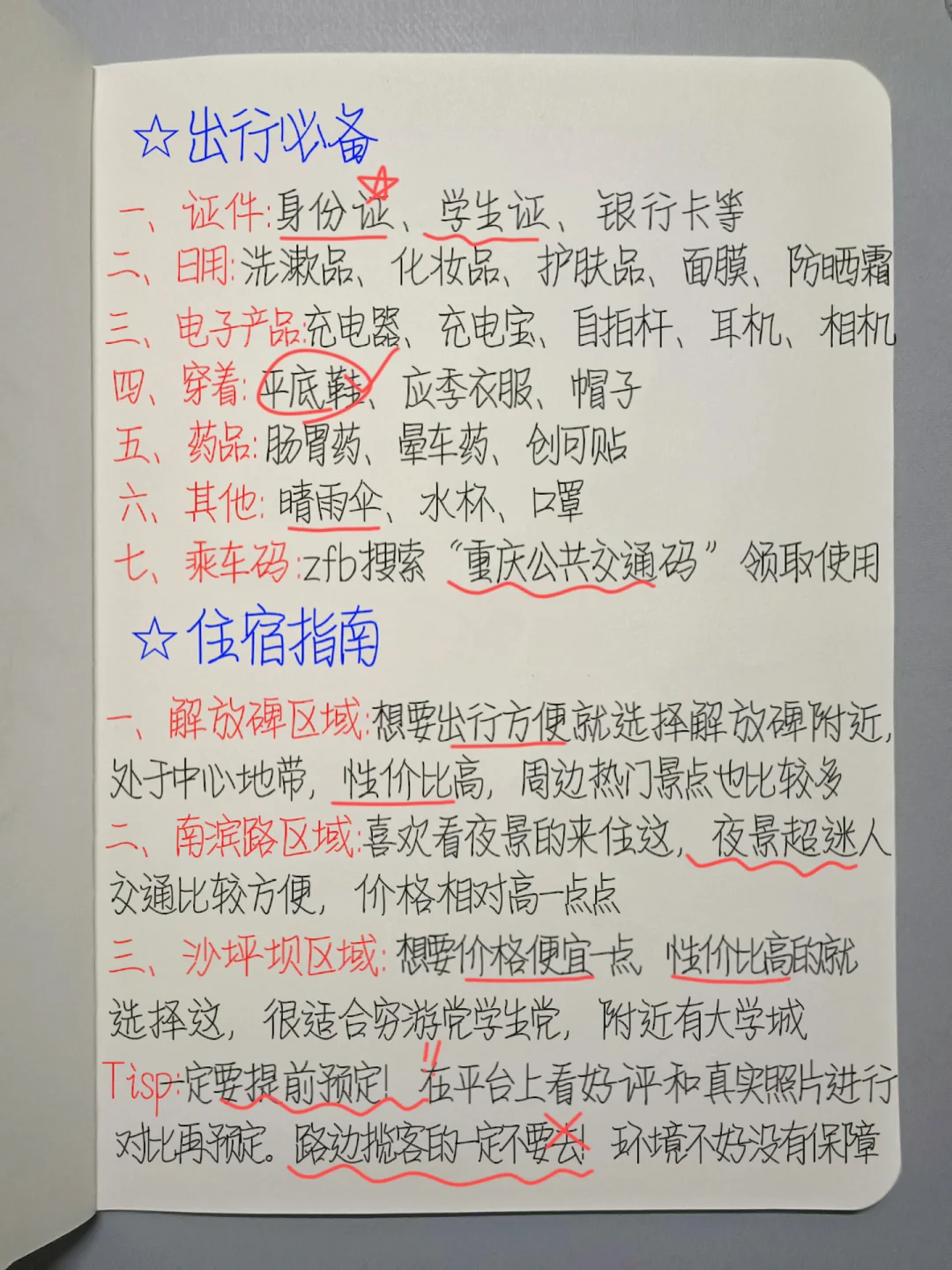 ☆出行必备

一、证件:身份证、学生证、银行卡等
二、日用:洗漱品、化妆品、护肤品、面膜、防晒霜
三、电子产品:充电器、充电宝、自拍杆、耳机、相机
四、穿着:平底鞋、应季衣服、帽子
五、药品:肠胃药、晕车药、创可贴
六、其他:晴雨伞、水杯、口罩
七、乘车码:zfb搜索“重庆公共交通码”领取使用

☆住宿指南

一、解放碑区域:想要出行方便就选择解放碑附近,处于中心地带,性价比高,周边热门景点也比较多

二、南滨路区域:喜欢看夜景的来住这,夜景超迷人交通比较方便,价格相对高一点点

三、沙坪坝区域:想要价格便宜一点,性价比高的就选择这,很适合穷游党学生党,附近有大学城

Tisp:一定要提前预定!在平台上看好评和真实照片进行对比再预定。路边揽客的一定不要去!环境不好没有保障